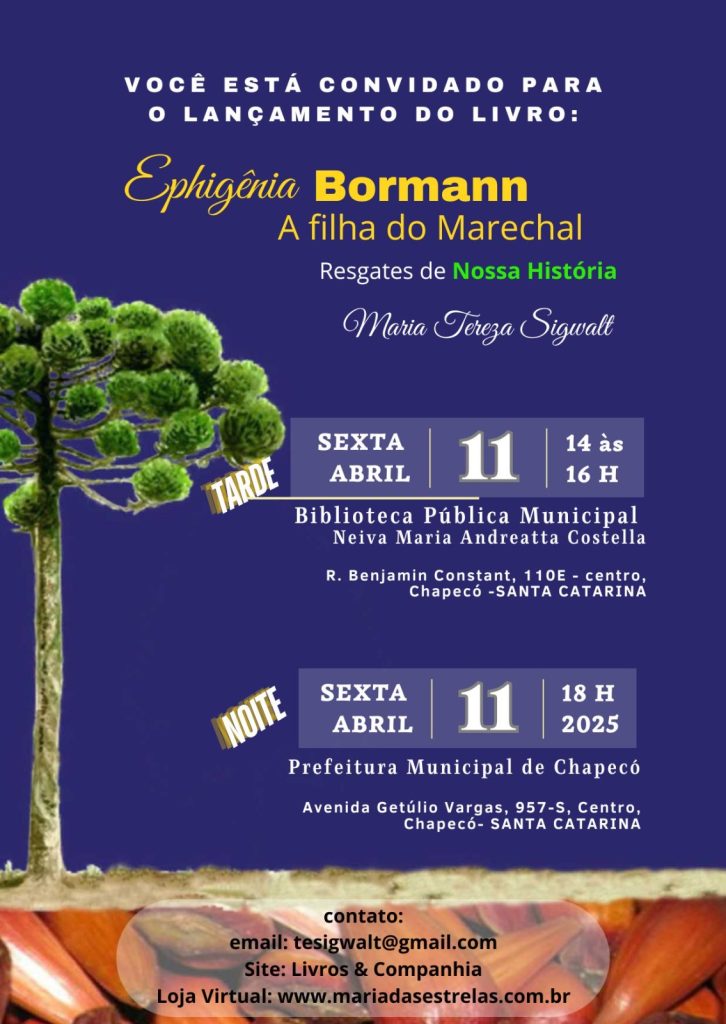 VOCÊ ESTÁ CONVIDADO PARA
O LANÇAMENTO DO LIVRO:

Ephigênia Bormann
A filha do Marechal

Resgates de Nossa História

Maria Tereza Sigwalt

TARDE

SEXTA
ABRIL
11
14 às
16 H

Biblioteca Pública Municipal
Neiva Maria Andreatta Costella

R. Benjamin Constant, 110E - centro,
Chapecó -SANTA CATARINA

NOITE

SEXTA
ABRIL
11
18 H
2025

Prefeitura Municipal de Chapecó

Avenida Getúlio Vargas, 957-S, Centro,
Chapecó- SANTA CATARINA

contato:
email: tesigwalt@gmail.com
Site: Livros & Companhia
Loja Virtual: www.mariadasestrelas.com.br